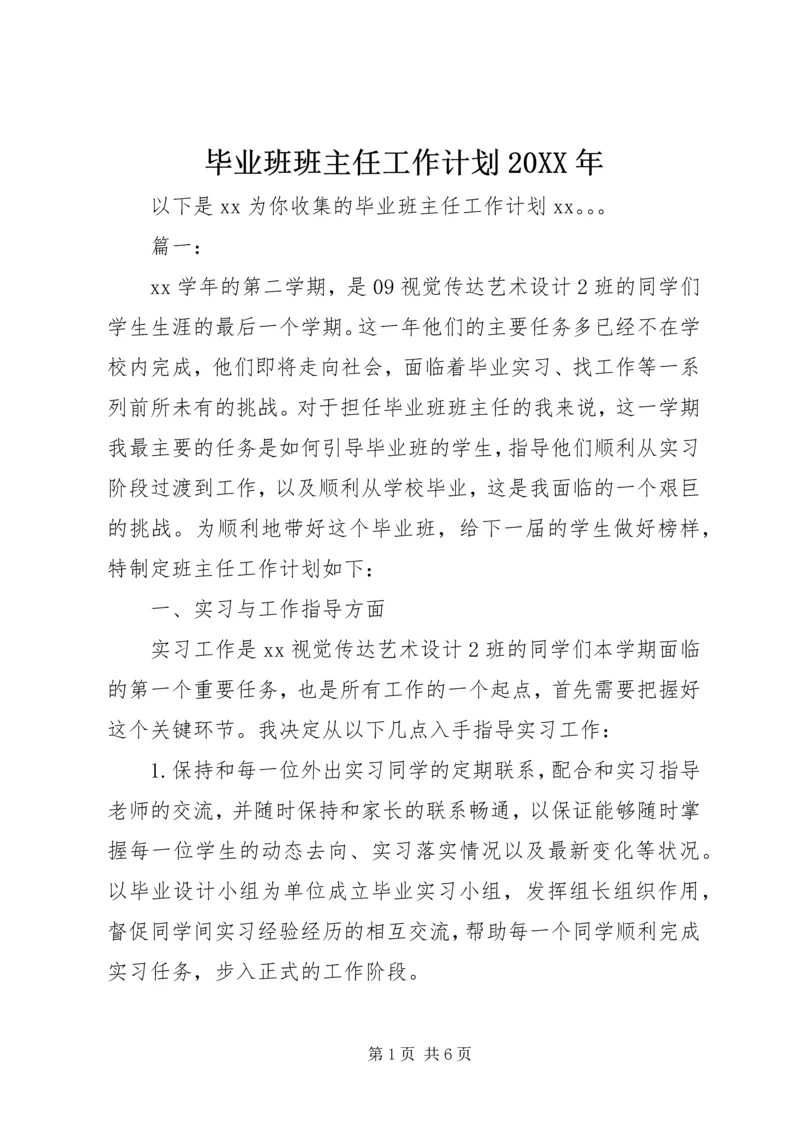 毕业班班主任工作计划20XX年

以下是xx为你收集的毕业班主任工作计划xx。。。

篇一：

xx学年的第二学期，是09视觉传达艺术设计2班的同学们学生生涯的最后一个学期。这一年他们的主要任务多已经不在学校内完成，他们即将走向社会，面临着毕业实习、找工作等一系列前所未有的挑战。对于担任毕业班班主任的我来说，这一学期我最主要的任务是如何引导毕业班的学生，指导他们顺利从实习阶段过渡到工作，以及顺利从学校毕业，这是我面临的一个艰巨的挑战。为顺利地带好这个毕业班，给下一届的学生做好榜样，特制定班主任工作计划如下：

一、实习与工作指导方面

实习工作是xx视觉传达艺术设计2班的同学们本学期面临的第一个重要任务，也是所有工作的一个起点，首先需要把握好这个关键环节。我决定从以下几点入手指导实习工作：

1.保持和每一位外出实习同学的定期联系，配合和实习指导老师的交流，并随时保持和家长的联系畅通，以保证能够随时掌握每一位学生的动态去向、实习落实情况以及最新变化等状况。以毕业设计小组为单位成立毕业实习小组，发挥组长组织作用，督促同学间实习经验经历的相互交流，帮助每一个同学顺利完成实习任务，步入正式的工作阶段。

第1页 共6页